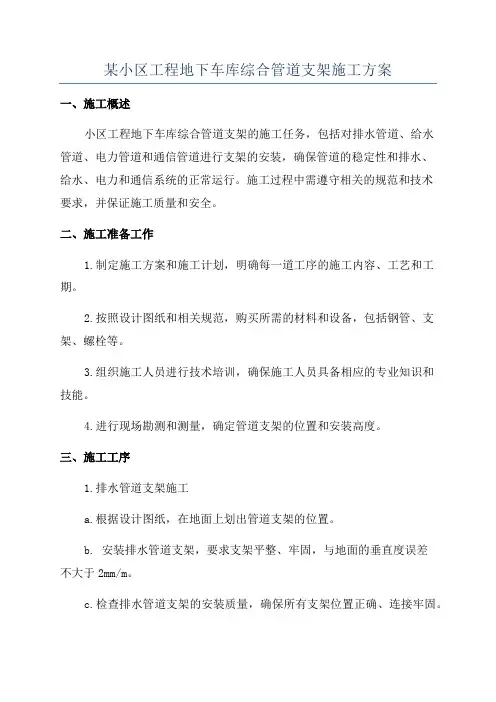 某小区工程地下车库综合管道支架施工方案

一、施工概述

小区工程地下车库综合管道支架的施工任务，包括对排水管道、给水管道、电力管道和通信管道进行支架的安装，确保管道的稳定性和排水、给水、电力和通信系统的正常运行。施工过程中需遵守相关的规范和技术要求，并保证施工质量和安全。

二、施工准备工作

1.制定施工方案和施工计划，明确每一道工序的施工内容、工艺和工期。

2.按照设计图纸和相关规范，购买所需的材料和设备，包括钢管、支架、螺栓等。

3.组织施工人员进行技术培训，确保施工人员具备相应的专业知识和技能。

4.进行现场勘测和测量，确定管道支架的位置和安装高度。

三、施工工序

1.排水管道支架施工

a.根据设计图纸，在地面上划出管道支架的位置。

b. 安装排水管道支架，要求支架平整、牢固，与地面的垂直度误差不大于 2mm/m。

c.检查排水管道支架的安装质量，确保所有支架位置正确、连接牢固。